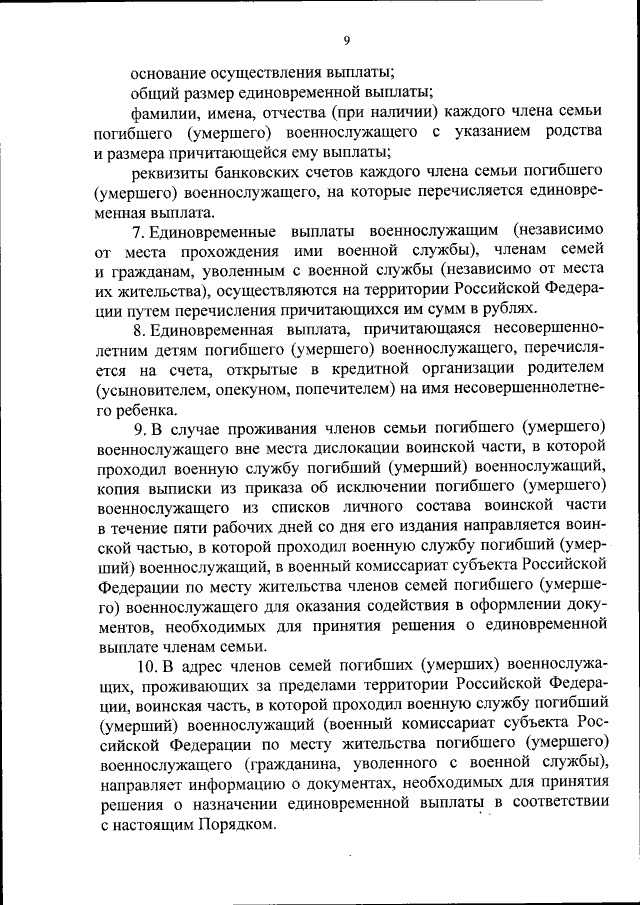 9

основание осуществления выплаты;

общий размер единовременной выплаты;

фамилии, имена, отчества (при наличии) каждого члена семьи погибшего (умершего) военнослужащего с указанием родства и размера причитающейся ему выплаты;

реквизиты банковских счетов каждого члена семьи погибшего (умершего) военнослужащего, на которые перечисляется единовременная выплата.

7. Единовременные выплаты военнослужащим (независимо от места прохождения ими военной службы), членам семей и гражданам, уволенным с военной службы (независимо от места их жительства), осуществляются на территории Российской Федерации путем перечисления причитающихся им сумм в рублях.

8. Единовременная выплата, причитающаяся несовершеннолетним детям погибшего (умершего) военнослужащего, перечисляется на счета, открытые в кредитной организации родителем (усыновителем, опекуном, попечителем) на имя несовершеннолетнего ребенка.

9. В случае проживания членов семьи погибшего (умершего) военнослужащего вне места дислокации воинской части, в которой проходил военную службу погибший (умерший) военнослужащий, копия выписки из приказа об исключении погибшего (умершего) военнослужащего из списков личного состава воинской части в течение пяти рабочих дней со дня его издания направляется воинской частью, в которой проходил военную службу погибший (умерший) военнослужащий, в военный комиссариат субъекта Российской Федерации по месту жительства членов семей погибшего (умершего) военнослужащего для оказания содействия в оформлении документов, необходимых для принятия решения о единовременной выплате членам семьи.

10. В адрес членов семей погибших (умерших) военнослужащих, проживающих за пределами территории Российской Федерации, воинская часть, в которой проходил военную службу погибший (умерший) военнослужащий (военный комиссариат субъекта Российской Федерации по месту жительства погибшего (умершего) военнослужащего (гражданина, уволенного с военной службы), направляет информацию о документах, необходимых для принятия решения о назначении единовременной выплаты в соответствии с настоящим Порядком.